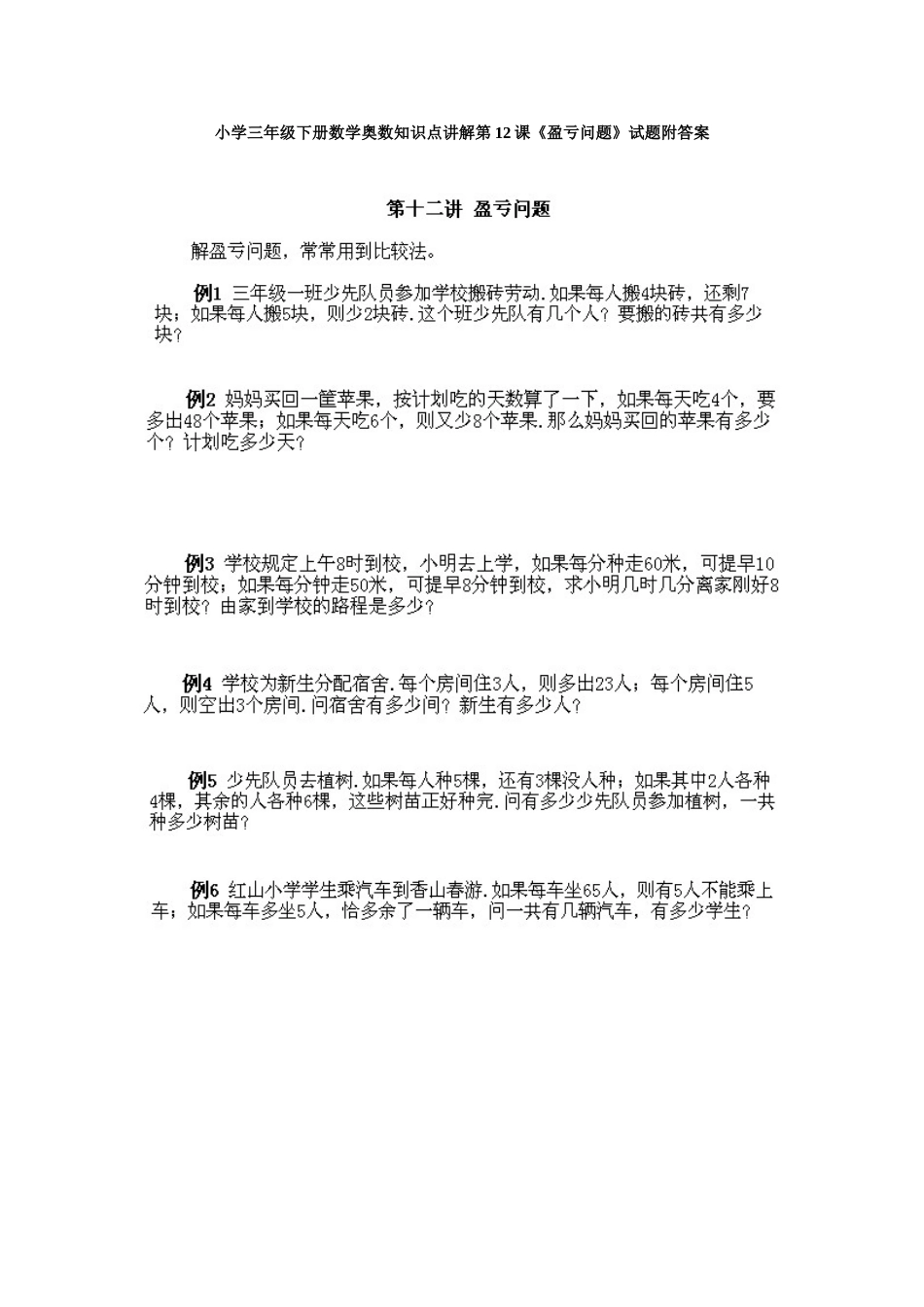 小学三年级下册数学奥数知识点讲解第12课《盈亏问题》试题附答案

第十二讲 盈亏问题

解盈亏问题，常常用到比较法。

例1 三年级一班少先队员参加学校搬砖劳动.如果每人搬4块砖，还剩7块；如果每人搬5块，则少2块砖.这个班少先队有几个人？要搬的砖共有多少块？

例2 妈妈买回一筐苹果，按计划吃的天数算了一下，如果每天吃4个，要多出48个苹果；如果每天吃6个，则又少8个苹果.那么妈妈买回的苹果有多少个？计划吃多少天？

例3 学校规定上午8时到校，小明去上学，如果每分种走60米，可提早10分钟到校；如果每分钟走50米，可提早8分钟到校，求小明几时几分离家刚好8时到校？由家到学校的路程是多少？

例4 学校为新生分配宿舍.每个房间住3人，则多出23人；每个房间住5人，则空出3个房间.问宿舍有多少间？新生有多少人？

例5 少先队员去植树.如果每人种5棵，还有3棵没人种；如果其中2人各种4棵，其余的人各种6棵，这些树苗正好种完.问有多少少先队员参加植树，一共种多少树苗？

例6 红山小学学生乘汽车到香山春游.如果每车坐65人，则有5人不能乘上车；如果每车多坐5人，恰多余了一辆车，问一共有几辆汽车，有多少学生？